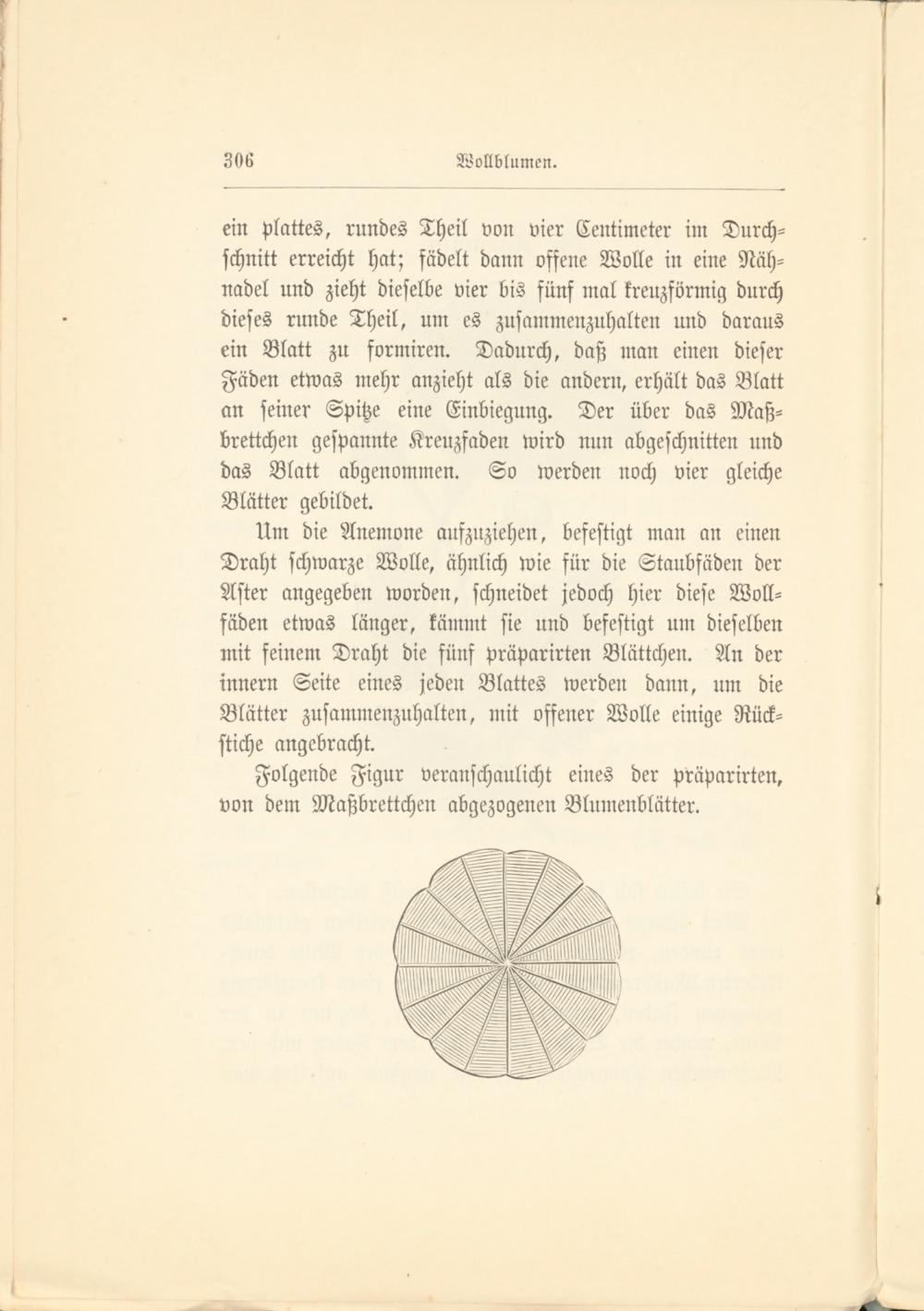 306 Wollblumen.

ein plattes, rundes Theil von vier Centimeter im Durchschnitt erreicht hat; fädelt dann offene Wolle in eine Nähnadel und zieht dieselbe vier bis fünf mal kreuzförmig durch dieses runde Theil, um es zusammenzuhalten und daraus ein Blatt zu formiren. Dadurch, daß man einen dieser Fäden etwas mehr anzieht als die andern, erhält das Blatt an seiner Spitze eine Einbiegung. Der über das Maßbrettchen gespannte Kreuzfaden wird nun abgeschnitten und das Blatt abgenommen. So werden noch vier gleiche Blätter gebildet.

Um die Anemone aufzuziehen, befestigt man an einen Draht schwarze Wolle, ähnlich wie für die Staubfäden der Aster angegeben worden, schneidet jedoch hier diese Wollfäden etwas länger, kämmt sie und befestigt um dieselben mit feinem Draht die fünf präparirten Blättchen. An der innern Seite eines jeden Blattes werden dann, um die Blätter zusammenzuhalten, mit offener Wolle einige Rückstiche angebracht.

Folgende Figur veranschaulicht eines der präparirten, von dem Maßbrettchen abgezogenen Blumenblätter.